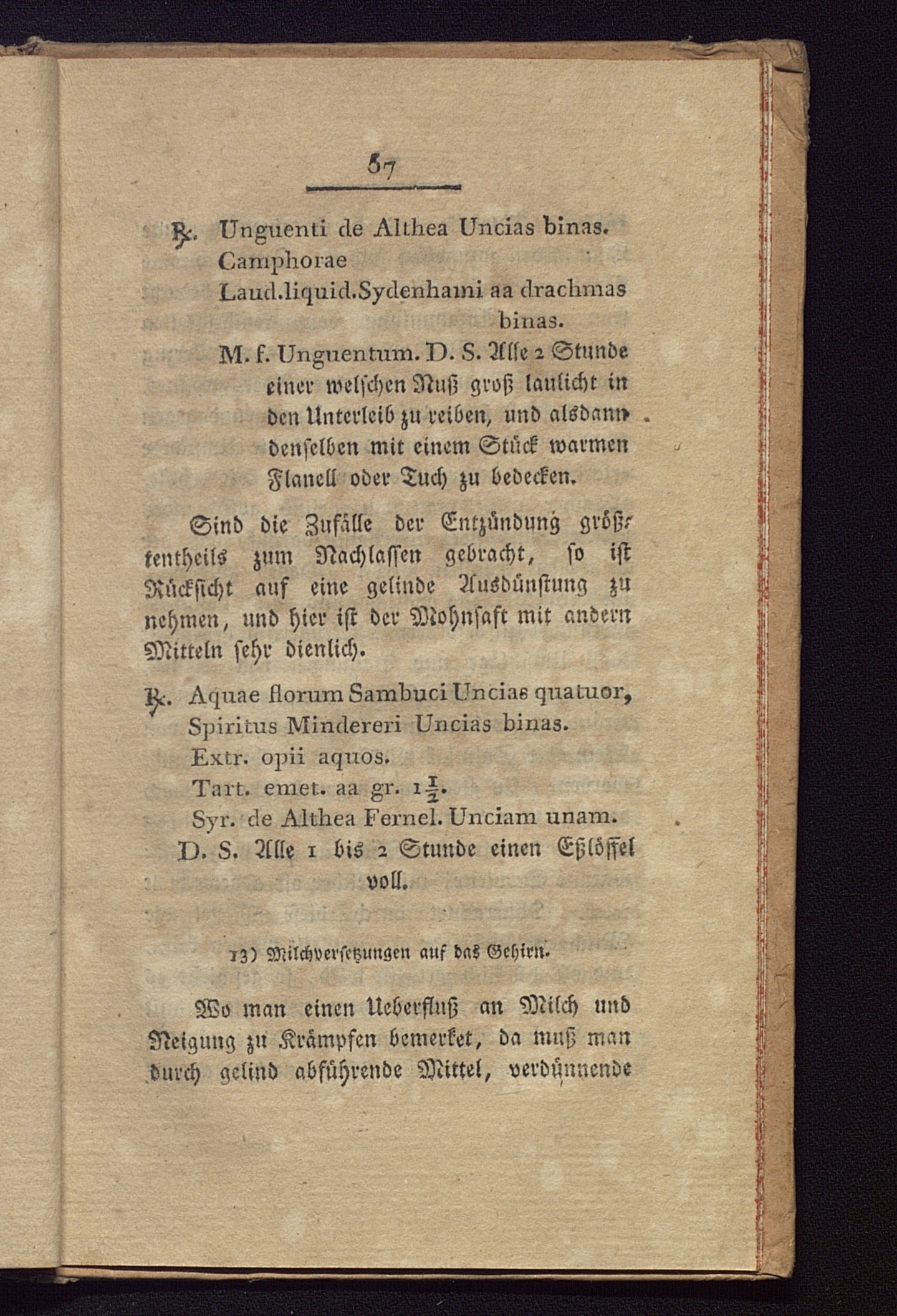 57

℞. Unguenti de Althea Uncias binas.
Camphorae
Laud.liquid.Sydenhami aa drachmas binas.
M. f. Unguentum. D. S. Alle 2 Stunde einer welschen Nuß groß laulicht in den Unterleib zu reiben, und alsdann denselben mit einem Stück warmen Flanell oder Tuch zu bedecken.

Sind die Zufälle der Entzündung größtentheils zum Nachlassen gebracht, so ist Rücksicht auf eine gelinde Ausdünstung zu nehmen, und hier ist der Mohnsaft mit andern Mitteln sehr dienlich.

℞. Aquae florum Sambuci Uncias quatuor,
Spiritus Mindereri Uncias binas.
Extr. opii aquos.
Tart. emet. aa gr. $1\frac{1}{2}$.
Syr. de Althea Fernel. Unciam unam.
D. S. Alle 1 bis 2 Stunde einen Eßlöffel voll.

13) Milchversetzungen auf das Gehirn.

Wo man einen Ueberfluß an Milch und Neigung zu Krämpfen bemerket, da muß man durch gelind abführende Mittel, verdünnende